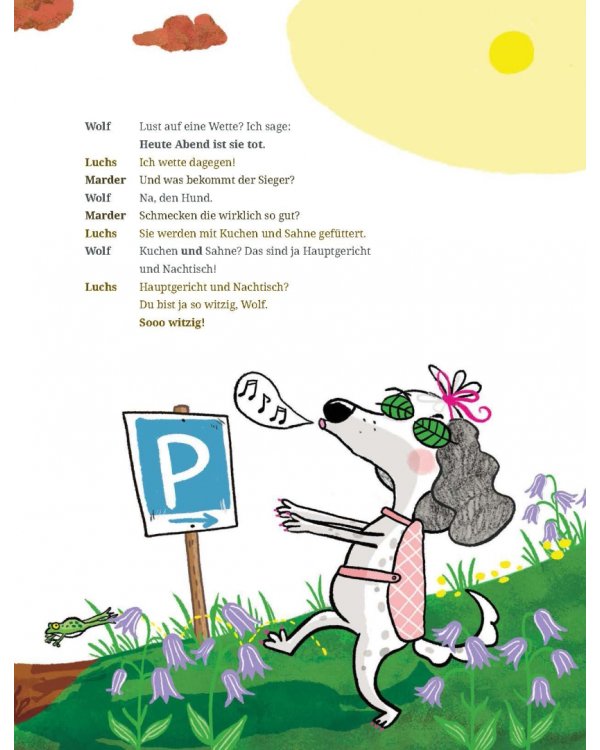 Wolf Lust auf eine Wette? Ich sage:
Heute Abend ist sie tot.
Luchs Ich wette dagegen!
Marder Und was bekommt der Sieger?
Wolf Na, den Hund.
Marder Schmecken die wirklich so gut?
Luchs Sie werden mit Kuchen und Sahne gefüttert.
Wolf Kuchen und Sahne? Das sind ja Hauptgericht und Nachtisch!
Luchs Hauptgericht und Nachtisch?
Du bist ja so witzig, Wolf.
Sooo witzig!

P